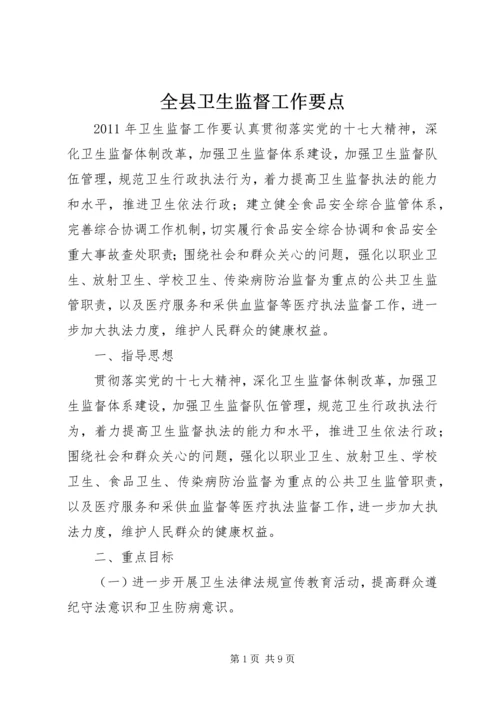 全县卫生监督工作要点

2011年卫生监督工作要认真贯彻落实党的十七大精神，深化卫生监督体制改革，加强卫生监督体系建设，加强卫生监督队伍管理，规范卫生行政执法行为，着力提高卫生监督执法的能力和水平，推进卫生依法行政；建立健全食品安全综合监管体系，完善综合协调工作机制，切实履行食品安全综合协调和食品安全重大事故查处职责；围绕社会和群众关心的问题，强化以职业卫生、放射卫生、学校卫生、传染病防治监督为重点的公共卫生监管职责，以及医疗服务和采供血监督等医疗执法监督工作，进一步加大执法力度，维护人民群众的健康权益。

一、指导思想

贯彻落实党的十七大精神，深化卫生监督体制改革，加强卫生监督体系建设，加强卫生监督队伍管理，规范卫生行政执法行为，着力提高卫生监督执法的能力和水平，推进卫生依法行政；围绕社会和群众关心的问题，强化以职业卫生、放射卫生、学校卫生、食品卫生、传染病防治监督为重点的公共卫生监管职责，以及医疗服务和采供血监督等医疗执法监督工作，进一步加大执法力度，维护人民群众的健康权益。

二、重点目标

（一）进一步开展卫生法律法规宣传教育活动，提高群众遵纪守法意识和卫生防病意识。

第1页 共9页